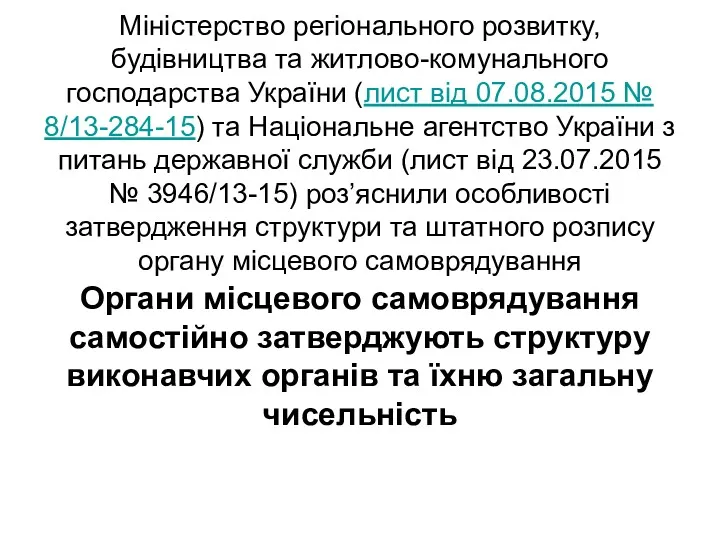 Міністерство регіонального розвитку, будівництва та житлово-комунального господарства України (лист від 07.08.2015 № 8/13-284-15) та Національне агентство України з питань державної служби (лист від 23.07.2015 № 3946/13-15) роз’яснили особливості затвердження структури та штатного розпису органу місцевого самоврядування

Органи місцевого самоврядування самостійно затверджують структуру виконавчих органів та їхню загальну чисельність